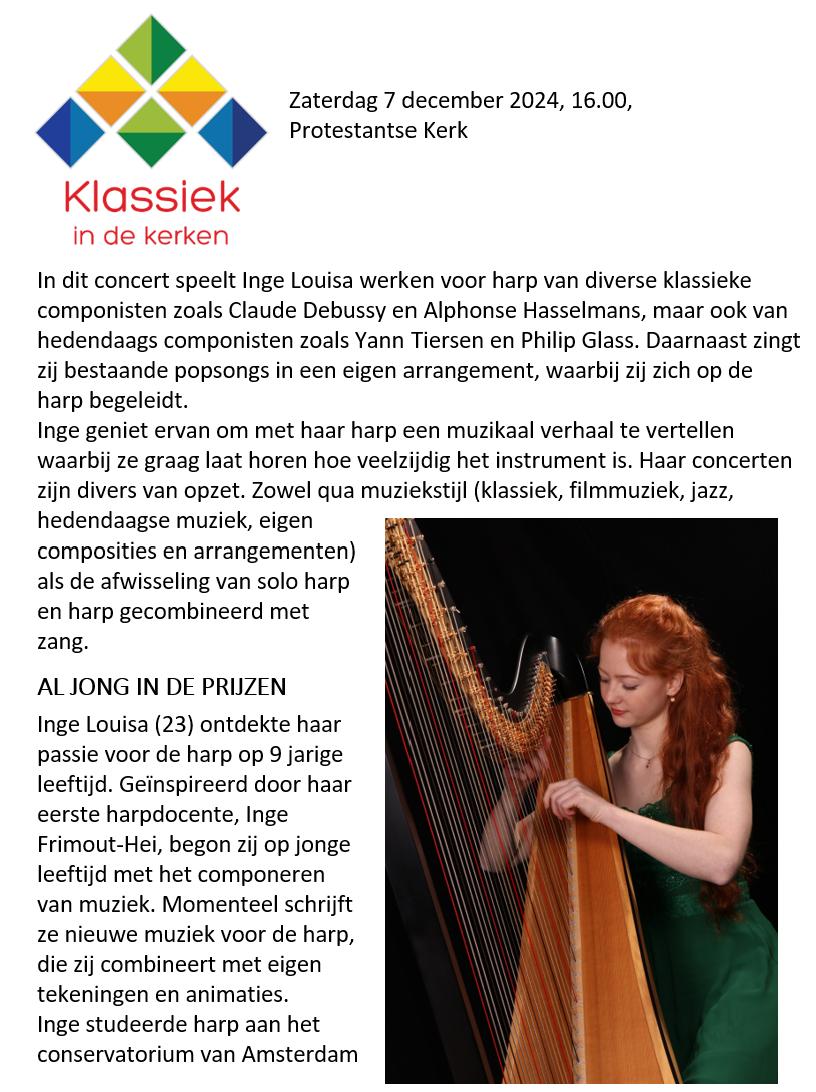 Klassiek
in de kerken

Zaterdag 7 december 2024, 16.00,
Protestantse Kerk

In dit concert speelt Inge Louisa werken voor harp van diverse klassieke componisten zoals Claude Debussy en Alphonse Hasselmans, maar ook van hedendaags componisten zoals Yann Tiersen en Philip Glass. Daarnaast zingt zij bestaande popsongs in een eigen arrangement, waarbij zij zich op de harp begeleidt.
Inge geniet ervan om met haar harp een muzikaal verhaal te vertellen waarbij ze graag laat horen hoe veelzijdig het instrument is. Haar concerten zijn divers van opzet. Zowel qua muziekstijl (klassiek, filmmuziek, jazz, hedendaagse muziek, eigen composities en arrangementen) als de afwisseling van solo harp en harp gecombineerd met zang.

AL JONG IN DE PRIJZEN

Inge Louisa (23) ontdekte haar passie voor de harp op 9 jarige leeftijd. Geïnspireerd door haar eerste harpdocente, Inge Frimout-Hei, begon zij op jonge leeftijd met het componeren van muziek. Momenteel schrijft ze nieuwe muziek voor de harp, die zij combineert met eigen tekeningen en animaties.
Inge studeerde harp aan het conservatorium van Amsterdam